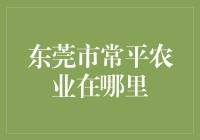 东莞市常平农业在哪里